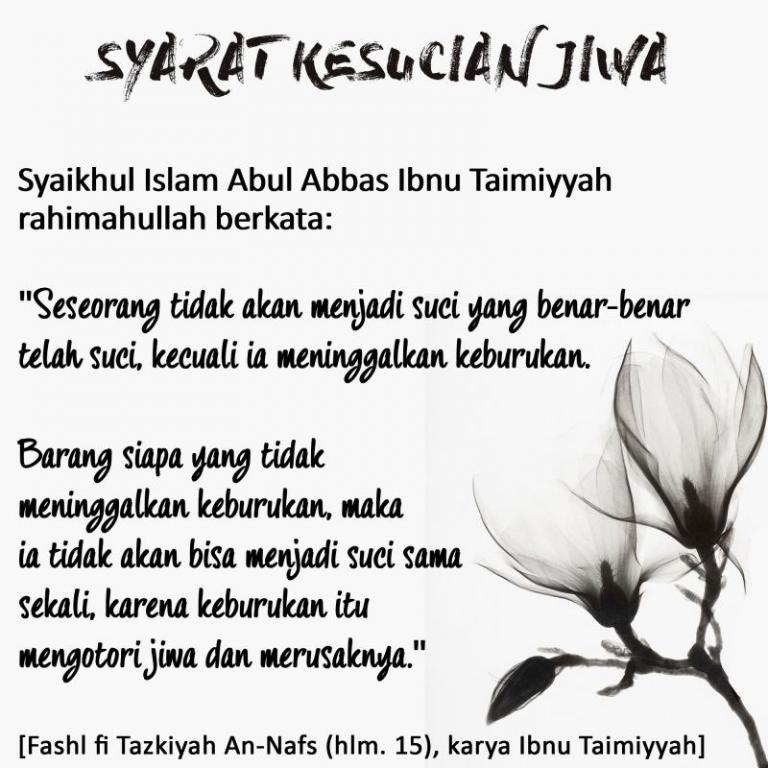 SYARAT KESUCIAN JIWA

Syaikhul Islam Abul Abbas Ibnu Taimiyyah rahimahullah berkata:

"Seseorang tidak akan menjadi suci yang benar-benar telah suci, kecuali ia meninggalkan keburukan.

Barang siapa yang tidak meninggalkan keburukan, maka ia tidak akan bisa menjadi suci sama sekali, karena keburukan itu mengotori jiwa dan merusaknya."

[Fashl fi Tazkiyah An-Nafs (hlm. 15), karya Ibnu Taimiyyah]